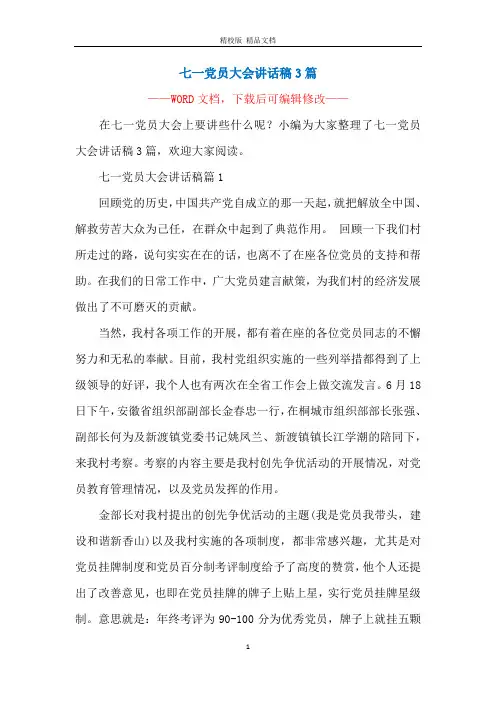 精校版 精品文档

七一党员大会讲话稿3篇

——WORD文档，下载后可编辑修改——

在七一党员大会上要讲些什么呢？小编为大家整理了七一党员大会讲话稿3篇，欢迎大家阅读。

七一党员大会讲话稿篇1

回顾党的历史，中国共产党自成立的那一天起，就把解放全中国、解救劳苦大众为己任，在群众中起到了典范作用。 回顾一下我们村所走过的路，说句实实在在的话，也离不了在座各位党员的支持和帮助。在我们的日常工作中，广大党员建言献策，为我们村的经济发展做出了不可磨灭的贡献。

当然，我村各项工作的开展，都有着在座的各位党员同志的不懈努力和无私的奉献。目前，我村党组织实施的一些列举措都得到了上级领导的好评，我个人也有两次在全省工作会上做交流发言。6月18日下午，安徽省组织部副部长金春忠一行，在桐城市组织部部长张强、副部长何为及新渡镇党委书记姚凤兰、新渡镇镇长江学潮的陪同下，来我村考察。考察的内容主要是我村创先争优活动的开展情况，对党员教育管理情况，以及党员发挥的作用。

金部长对我村提出的创先争优活动的主题(我是党员我带头，建设和谐新香山)以及我村实施的各项制度，都非常感兴趣，尤其是对党员挂牌制度和党员百分制考评制度给予了高度的赞赏，他个人还提出了改善意见，也即在党员挂牌的牌子上贴上星，实行党员挂牌星级制。意思就是：年终考评为90-100分为优秀党员，牌子上就挂五颗

1